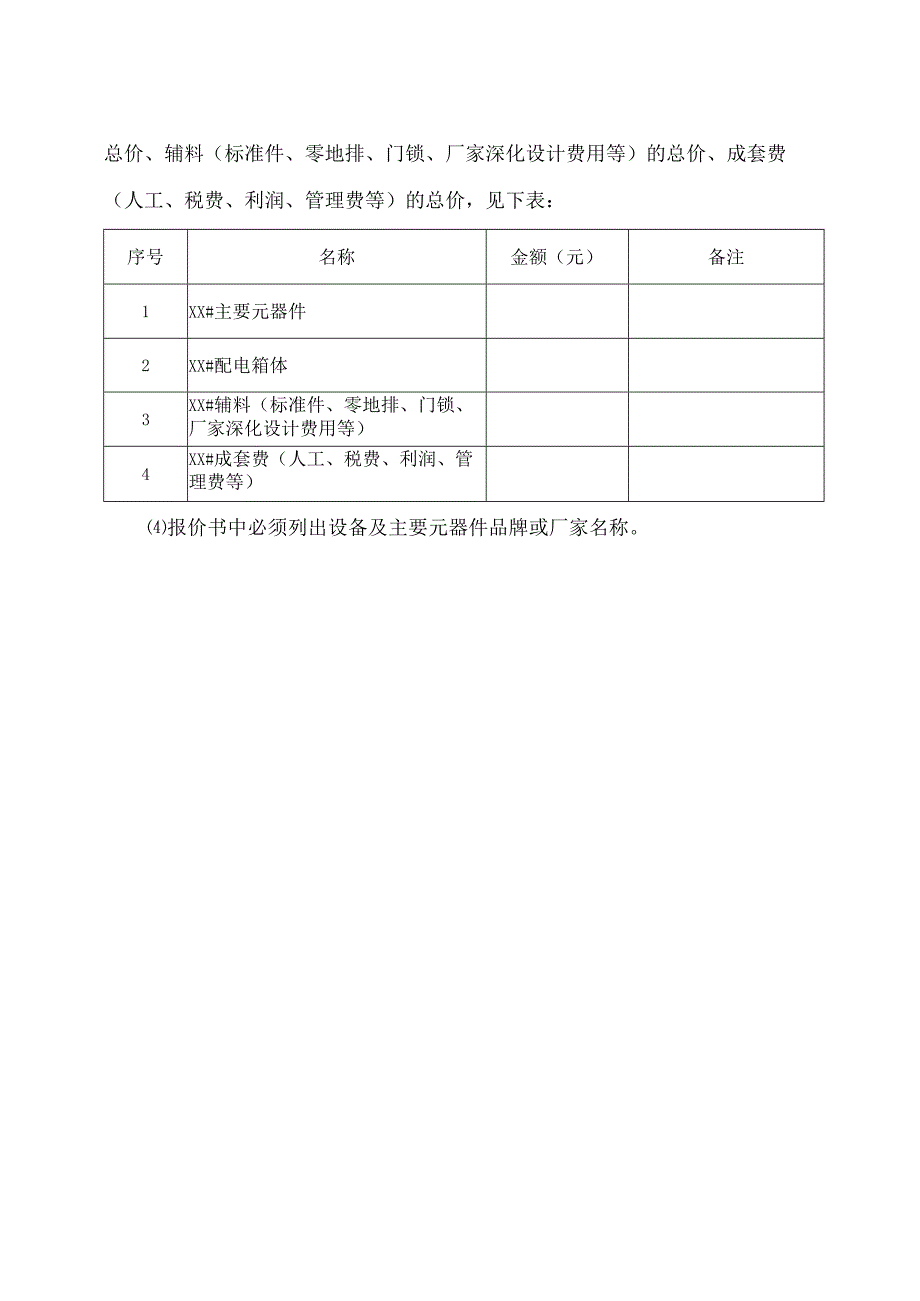 总价、辅料（标准件、零地排、门锁、厂家深化设计费用等）的总价、成套费（人工、税费、利润、管理费等）的总价，见下表：

| 序号 | 名称 | 金额（元） | 备注 |
|---|---|---|---|
| 1 | XX#主要元器件 | | |
| 2 | XX#配电箱体 | | |
| 3 | XX#辅料（标准件、零地排、门锁、厂家深化设计费用等） | | |
| 4 | XX#成套费（人工、税费、利润、管理费等） | | |

⑷报价书中必须列出设备及主要元器件品牌或厂家名称。